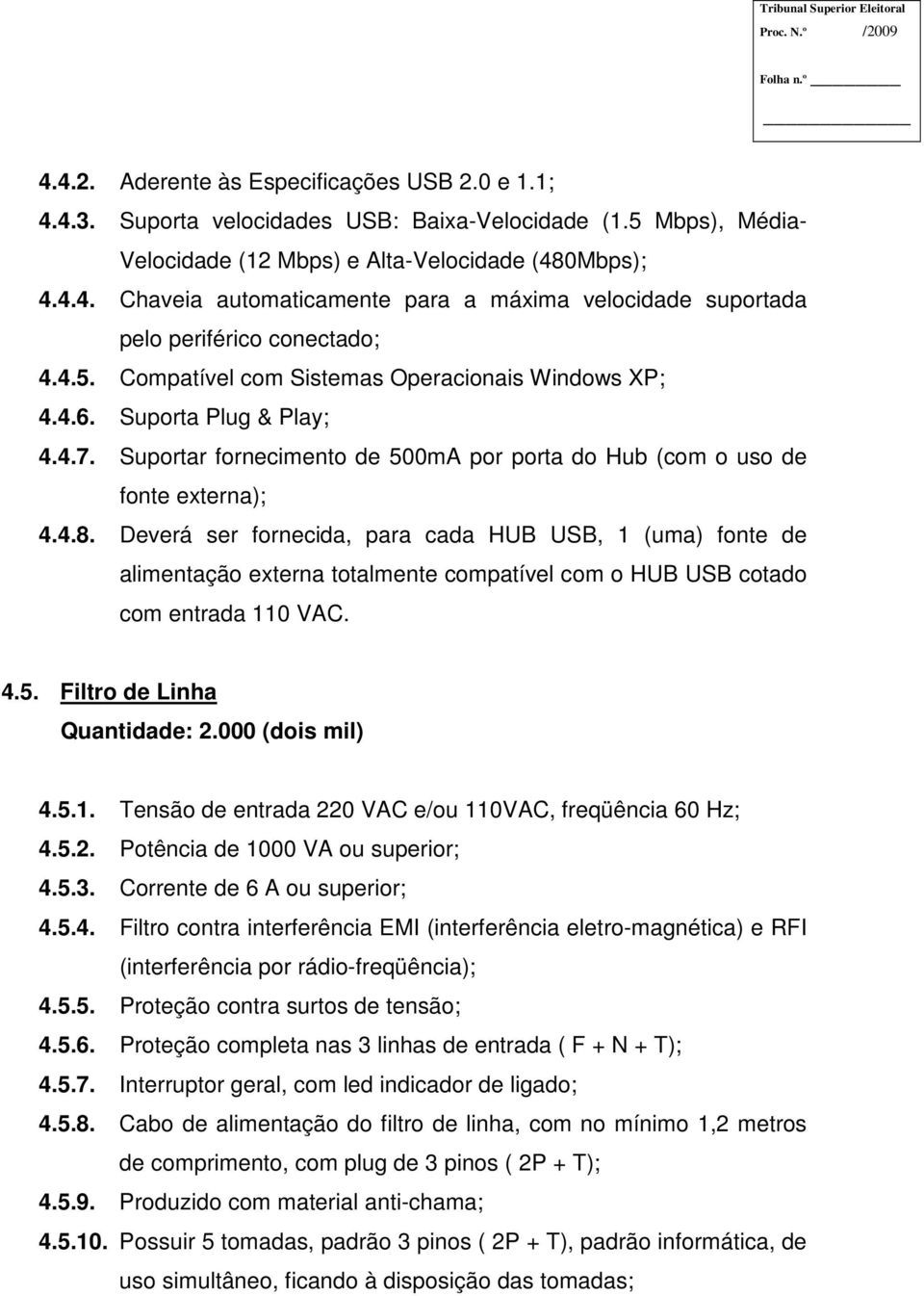 Tribunal Superior Eleitoral
Proc. N.º /2009
Folha n.º

4.4.2. Aderente às Especificações USB 2.0 e 1.1;
4.4.3. Suporta velocidades USB: Baixa-Velocidade (1.5 Mbps), Média-Velocidade (12 Mbps) e Alta-Velocidade (480Mbps);
4.4.4. Chaveia automaticamente para a máxima velocidade suportada pelo periférico conectado;
4.4.5. Compatível com Sistemas Operacionais Windows XP;
4.4.6. Suporta Plug & Play;
4.4.7. Suportar fornecimento de 500mA por porta do Hub (com o uso de fonte externa);
4.4.8. Deverá ser fornecida, para cada HUB USB, 1 (uma) fonte de alimentação externa totalmente compatível com o HUB USB cotado com entrada 110 VAC.

4.5. Filtro de Linha
Quantidade: 2.000 (dois mil)

4.5.1. Tensão de entrada 220 VAC e/ou 110VAC, freqüência 60 Hz;
4.5.2. Potência de 1000 VA ou superior;
4.5.3. Corrente de 6 A ou superior;
4.5.4. Filtro contra interferência EMI (interferência eletro-magnética) e RFI (interferência por rádio-freqüência);
4.5.5. Proteção contra surtos de tensão;
4.5.6. Proteção completa nas 3 linhas de entrada ( F + N + T);
4.5.7. Interruptor geral, com led indicador de ligado;
4.5.8. Cabo de alimentação do filtro de linha, com no mínimo 1,2 metros de comprimento, com plug de 3 pinos ( 2P + T);
4.5.9. Produzido com material anti-chama;
4.5.10. Possuir 5 tomadas, padrão 3 pinos ( 2P + T), padrão informática, de uso simultâneo, ficando à disposição das tomadas;